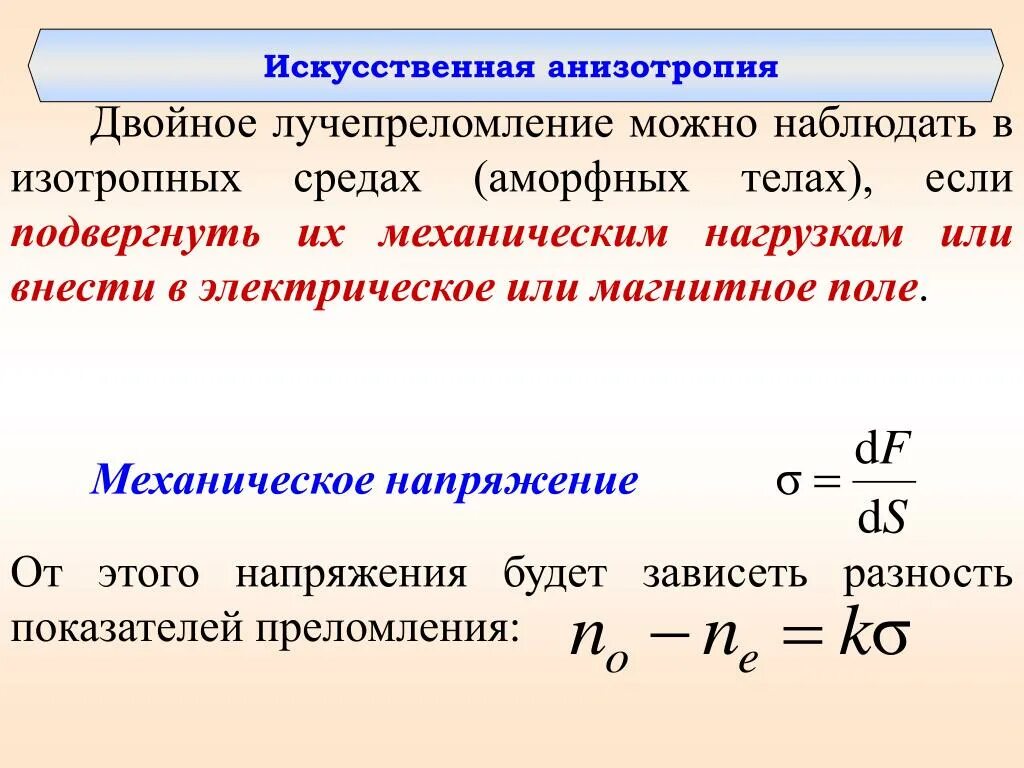 Искусственная анизотропия

Двойное лучепреломление можно наблюдать в изотропных средах (аморфных телах), если подвергнуть их механическим нагрузкам или внести в электрическое или магнитное поле.

Механическое напряжение $\sigma = \frac{dF}{dS}$

От этого напряжения будет зависеть разность показателей преломления: $n_o - n_e = k\sigma$